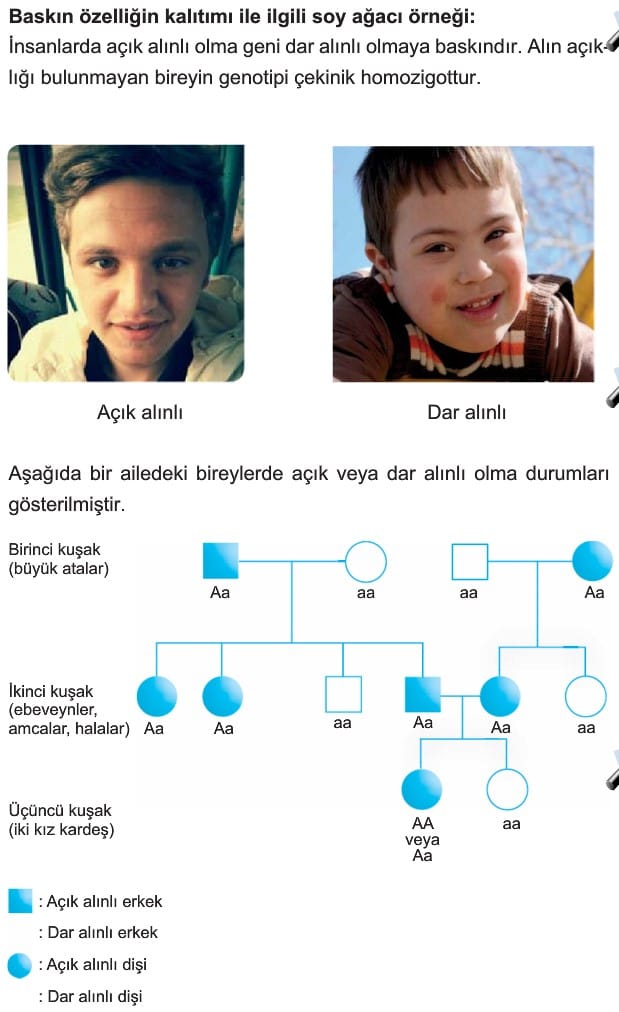 **Baskın özelliğin kalıtımı ile ilgili soy ağacı örneği:**
İnsanlarda açık alınlı olma geni dar alınlı olmaya baskındır. Alın açıklığı bulunmayan bireyin genotipi çekinik homozigottur.

Açık alınlı

Dar alınlı

Aşağıda bir ailedeki bireylerde açık veya dar alınlı olma durumları gösterilmiştir.

Birinci kuşak (büyük atalar)

Aa

aa

aa

Aa

İkinci kuşak (ebeveynler, amcalar, halalar)

Aa

Aa

aa

Aa

Aa

aa

Üçüncü kuşak (iki kız kardeş)

AA veya Aa

aa

: Açık alınlı erkek

: Dar alınlı erkek

: Açık alınlı dişi

: Dar alınlı dişi